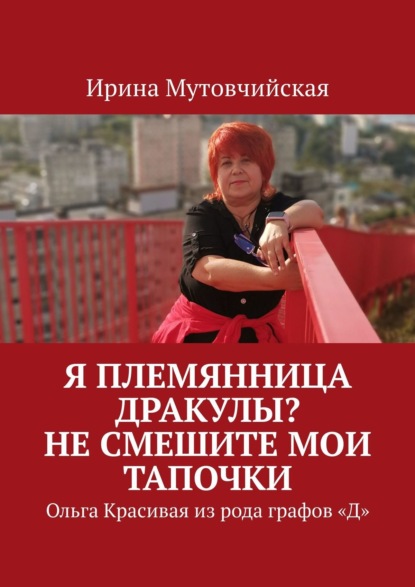 Ирина Мутовчийская

Я ПЛЕМЯННИЦА ДРАКУЛЫ? НЕ СМЕШИТЕ МОИ ТАПОЧКИ

Ольга Красивая из рода графов «Д»